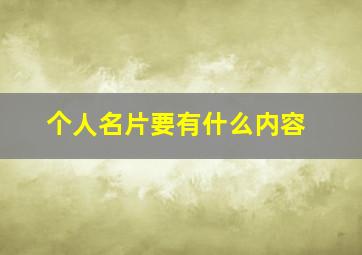 个人名片要有什么内容